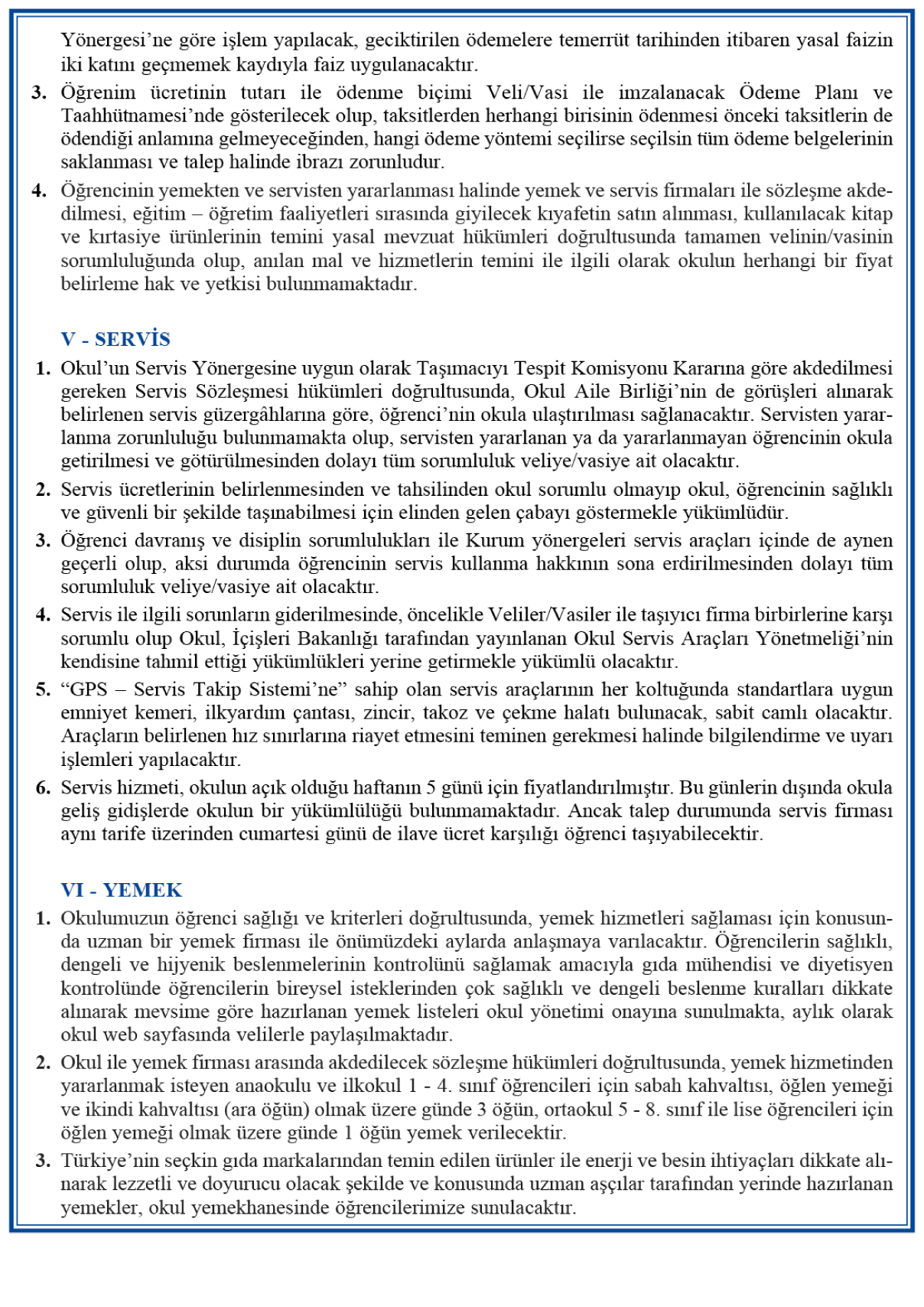 Yönergesi'ne göre işlem yapılacak, geciktirilen ödemelere temerrüt tarihinden itibaren yasal faizin iki katını geçmemek kaydıyla faiz uygulanacaktır.

3. Öğrenim ücretinin tutarı ile ödenme biçimi Veli/Vasi ile imzalanacak Ödeme Planı ve Taahhütnamesi'nde gösterilecek olup, taksitlerden herhangi birisinin ödenmesi önceki taksitlerin de ödendiği anlamına gelmeyeceğinden, hangi ödeme yöntemi seçilirse seçilsin tüm ödeme belgelerinin saklanması ve talep halinde ibrazı zorunludur.

4. Öğrencinin yemekten ve servisten yararlanması halinde yemek ve servis firmaları ile sözleşme akdedilmesi, eğitim – öğretim faaliyetleri sırasında giyilecek kıyafetin satın alınması, kullanılacak kitap ve kırtasiye ürünlerinin temini yasal mevzuat hükümleri doğrultusunda tamamen velinin/vasinin sorumluluğunda olup, anılan mal ve hizmetlerin temini ile ilgili olarak okulun herhangi bir fiyat belirleme hak ve yetkisi bulunmamaktadır.

V - SERVİS

1. Okul'un Servis Yönergesine uygun olarak Taşımacıyı Tespit Komisyonu Kararına göre akdedilmesi gereken Servis Sözleşmesi hükümleri doğrultusunda, Okul Aile Birliği'nin de görüşleri alınarak belirlenen servis güzergâhlarına göre, öğrenci'nin okula ulaştırılması sağlanacaktır. Servisten yararlanma zorunluluğu bulunmamakta olup, servisten yararlanan ya da yararlanmayan öğrencinin okula getirilmesi ve götürülmesinden dolayı tüm sorumluluk veliye/vasiye ait olacaktır.

2. Servis ücretlerinin belirlenmesinden ve tahsilinden okul sorumlu olmayıp okul, öğrencinin sağlıklı ve güvenli bir şekilde taşınabilmesi için elinden gelen çabayı göstermekle yükümlüdür.

3. Öğrenci davranış ve disiplin sorumlulukları ile Kurum yönergeleri servis araçları içinde de aynen geçerli olup, aksi durumda öğrencinin servis kullanma hakkının sona erdirilmesinden dolayı tüm sorumluluk veliye/vasiye ait olacaktır.

4. Servis ile ilgili sorunların giderilmesinde, öncelikle Veliler/Vasiler ile taşıyıcı firma birbirlerine karşı sorumlu olup Okul, İçişleri Bakanlığı tarafından yayınlanan Okul Servis Araçları Yönetmeliği'nin kendisine tahmil ettiği yükümlükleri yerine getirmekle yükümlü olacaktır.

5. "GPS – Servis Takip Sistemi'ne" sahip olan servis araçlarının her koltuğunda standartlara uygun emniyet kemeri, ilkyardım çantası, zincir, takoz ve çekme halatı bulunacak, sabit camlı olacaktır. Araçların belirlenen hız sınırlarına riayet etmesini teminen gerekmesi halinde bilgilendirme ve uyarı işlemleri yapılacaktır.

6. Servis hizmeti, okulun açık olduğu haftanın 5 günü için fiyatlandırılmıştır. Bu günlerin dışında okula geliş gidişlerde okulun bir yükümlülüğü bulunmamaktadır. Ancak talep durumunda servis firması aynı tarife üzerinden cumartesi günü de ilave ücret karşılığı öğrenci taşıyabilecektir.

VI - YEMEK

1. Okulumuzun öğrenci sağlığı ve kriterleri doğrultusunda, yemek hizmetleri sağlaması için konusunda uzman bir yemek firması ile önümüzdeki aylarda anlaşmaya varılacaktır. Öğrencilerin sağlıklı, dengeli ve hijyenik beslenmelerinin kontrolünü sağlamak amacıyla gıda mühendisi ve diyetisyen kontrolünde öğrencilerin bireysel isteklerinden çok sağlıklı ve dengeli beslenme kuralları dikkate alınarak mevsime göre hazırlanan yemek listeleri okul yönetimi onayına sunulmakta, aylık olarak okul web sayfasında velilerle paylaşılmaktadır.

2. Okul ile yemek firması arasında akdedilecek sözleşme hükümleri doğrultusunda, yemek hizmetinden yararlanmak isteyen anaokulu ve ilkokul 1 - 4. sınıf öğrencileri için sabah kahvaltısı, öğlen yemeği ve ikindi kahvaltısı (ara öğün) olmak üzere günde 3 öğün, ortaokul 5 - 8. sınıf ile lise öğrencileri için öğlen yemeği olmak üzere günde 1 öğün yemek verilecektir.

3. Türkiye'nin seçkin gıda markalarından temin edilen ürünler ile enerji ve besin ihtiyaçları dikkate alınarak lezzetli ve doyurucu olacak şekilde ve konusunda uzman aşçılar tarafından yerinde hazırlanan yemekler, okul yemekhanesinde öğrencilerimize sunulacaktır.